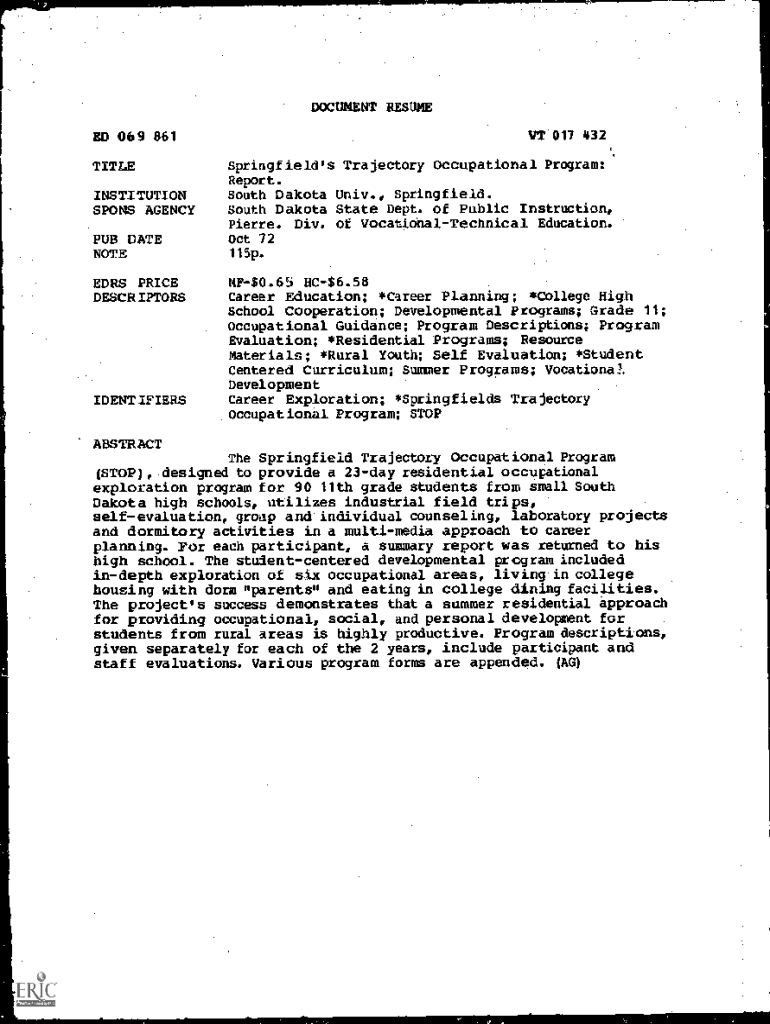 DOCUMENT RESUME

ED 069 861

VT 017 432

TITLE Springfield's Trajectory Occupational Program: Report.

INSTITUTION South Dakota Univ., Springfield.

SPONS AGENCY South Dakota State Dept. of Public Instruction, Pierre. Div. of Vocational-Technical Education.

PUB DATE Oct 72

NOTE 115p.

EDRS PRICE MF-$0.65 HC-$6.58

DESCRIPTORS Career Education; *Career Planning; *College High School Cooperation; Developmental Programs; Grade 11; Occupational Guidance; Program Descriptions; Program Evaluation; *Residential Programs; Resource Materials; *Rural Youth; Self Evaluation; *Student Centered Curriculum; Summer Programs; Vocational Development

IDENTIFIERS Career Exploration; *Springfields Trajectory Occupational Program; STOP

ABSTRACT

The Springfield Trajectory Occupational Program (STOP), designed to provide a 23-day residential occupational exploration program for 90 11th grade students from small South Dakota high schools, utilizes industrial field trips, self-evaluation, group and individual counseling, laboratory projects and dormitory activities in a multi-media approach to career planning. For each participant, a summary report was returned to his high school. The student-centered developmental program included in-depth exploration of six occupational areas, living in college housing with dorm "parents" and eating in college dining facilities. The project's success demonstrates that a summer residential approach for providing occupational, social, and personal development for students from rural areas is highly productive. Program descriptions, given separately for each of the 2 years, include participant and staff evaluations. Various program forms are appended. (AG)

ERIC